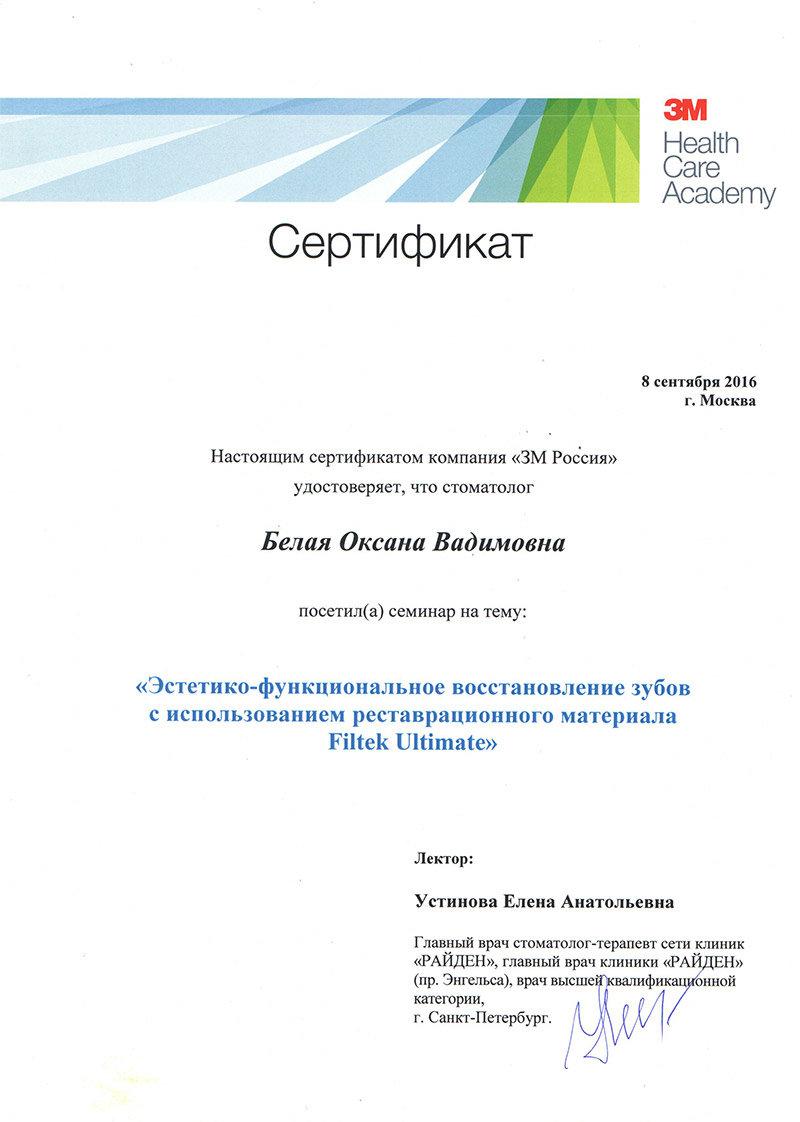 3M
Health Care Academy

Сертификат

8 сентября 2016
г. Москва

Настоящим сертификатом компания «3М Россия» удостоверяет, что стоматолог

Белая Оксана Вадимовна

посетил(а) семинар на тему:

«Эстетико-функциональное восстановление зубов с использованием реставрационного материала Filtek Ultimate»

Лектор:

Устинова Елена Анатольевна

Главный врач стоматолог-терапевт сети клиник «РАЙДЕН», главный врач клиники «РАЙДЕН» (пр. Энгельса), врач высшей квалификационной категории,
г. Санкт-Петербург.